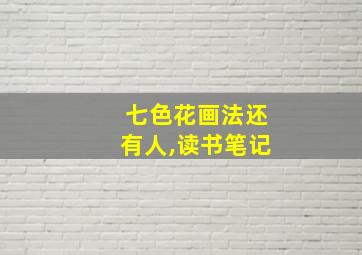 七色花画法还有人,读书笔记